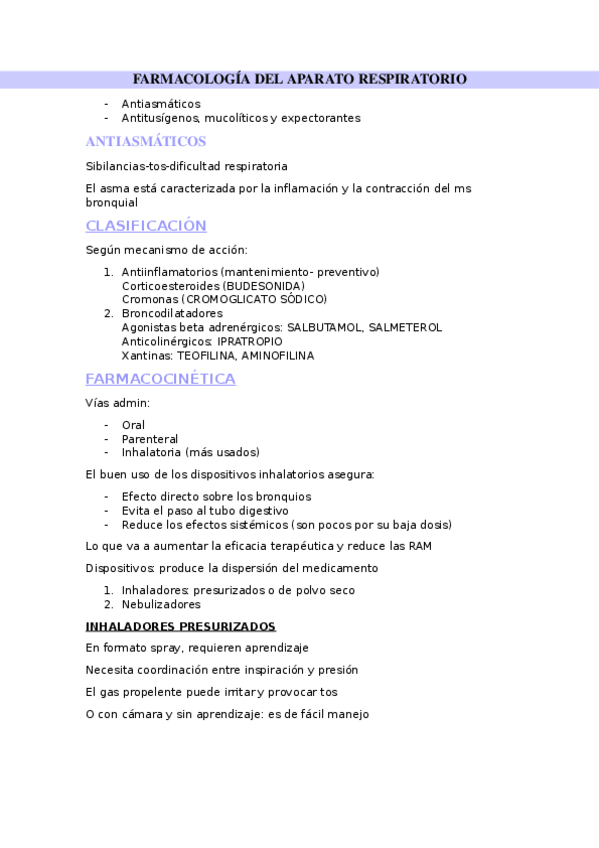 FARMACOLOGÍA DEL APARATO RESPIRATORIO

- Antiasmáticos
- Antitusígenos, mucolíticos y expectorantes

ANTIASMÁTICOS

Sibilancias-tos-dificultad respiratoria

El asma está caracterizada por la inflamación y la contracción del ms bronquial

CLASIFICACIÓN

Según mecanismo de acción:

1. Antiinflamatorios (mantenimiento- preventivo)
Corticoesteroides (BUDESONIDA)
Cromonas (CROMOGLICATO SÓDICO)
2. Broncodilatadores
Agonistas beta adrenérgicos: SALBUTAMOL, SALMETEROL
Anticolinérgicos: IPRATROPIO
Xantinas: TEOFILINA, AMINOFILINA

FARMACOCINÉTICA

Vías admin:

- Oral
- Parenteral
- Inhalatoria (más usados)

El buen uso de los dispositivos inhalatorios asegura:

- Efecto directo sobre los bronquios
- Evita el paso al tubo digestivo
- Reduce los efectos sistémicos (son pocos por su baja dosis)

Lo que va a aumentar la eficacia terapéutica y reduce las RAM

Dispositivos: produce la dispersión del medicamento

1. Inhaladores: presurizados o de polvo seco
2. Nebulizadores

INHALADORES PRESURIZADOS

En formato spray, requieren aprendizaje

Necesita coordinación entre inspiración y presión

El gas propelente puede irritar y provocar tos

O con cámara y sin aprendizaje: es de fácil manejo